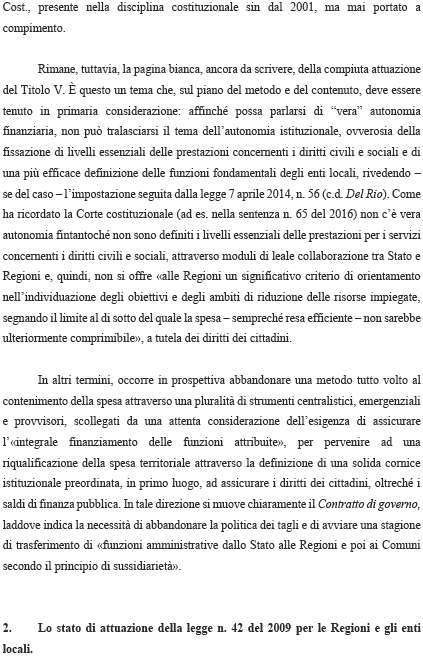 Cost., presente nella disciplina costituzionale sin dal 2001, ma mai portato a compimento.

Rimane, tuttavia, la pagina bianca, ancora da scrivere, della compiuta attuazione del Titolo V. È questo un tema che, sul piano del metodo e del contenuto, deve essere tenuto in primaria considerazione: affinché possa parlarsi di "vera" autonomia finanziaria, non può tralasciarsi il tema dell'autonomia istituzionale, ovverosia della fissazione di livelli essenziali delle prestazioni concernenti i diritti civili e sociali e di una più efficace definizione delle funzioni fondamentali degli enti locali, rivedendo – se del caso – l'impostazione seguita dalla legge 7 aprile 2014, n. 56 (c.d. Del Rio). Come ha ricordato la Corte costituzionale (ad es. nella sentenza n. 65 del 2016) non c'è vera autonomia fintantoché non sono definiti i livelli essenziali delle prestazioni per i servizi concernenti i diritti civili e sociali, attraverso moduli di leale collaborazione tra Stato e Regioni e, quindi, non si offre «alle Regioni un significativo criterio di orientamento nell'individuazione degli obiettivi e degli ambiti di riduzione delle risorse impiegate, segnando il limite al di sotto del quale la spesa – sempreché resa efficiente – non sarebbe ulteriormente comprimibile», a tutela dei diritti dei cittadini.

In altri termini, occorre in prospettiva abbandonare una metodo tutto volto al contenimento della spesa attraverso una pluralità di strumenti centralistici, emergenziali e provvisori, scollegati da una attenta considerazione dell'esigenza di assicurare l'«integrale finanziamento delle funzioni attribuite», per pervenire ad una riqualificazione della spesa territoriale attraverso la definizione di una solida cornice istituzionale preordinata, in primo luogo, ad assicurare i diritti dei cittadini, oltreché i saldi di finanza pubblica. In tale direzione si muove chiaramente il Contratto di governo, laddove indica la necessità di abbandonare la politica dei tagli e di avviare una stagione di trasferimento di «funzioni amministrative dallo Stato alle Regioni e poi ai Comuni secondo il principio di sussidiarietà».

2. Lo stato di attuazione della legge n. 42 del 2009 per le Regioni e gli enti locali.